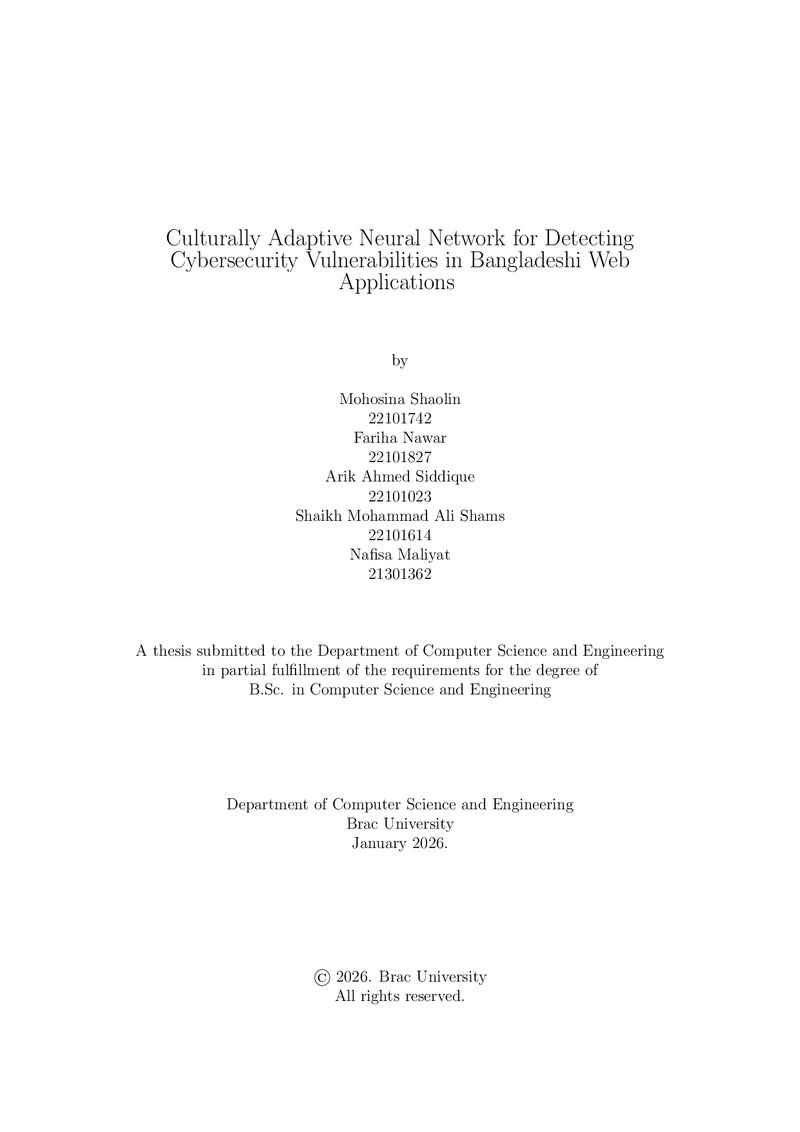 Culturally Adaptive Neural Network for Detecting Cybersecurity Vulnerabilities in Bangladeshi Web Applications

by

Mohosina Shaolin
22101742
Fariha Nawar
22101827
Arik Ahmed Siddique
22101023
Shaikh Mohammad Ali Shams
22101614
Nafisa Maliyat
21301362

A thesis submitted to the Department of Computer Science and Engineering in partial fulfillment of the requirements for the degree of B.Sc. in Computer Science and Engineering

Department of Computer Science and Engineering
Brac University
January 2026.

© 2026. Brac University
All rights reserved.